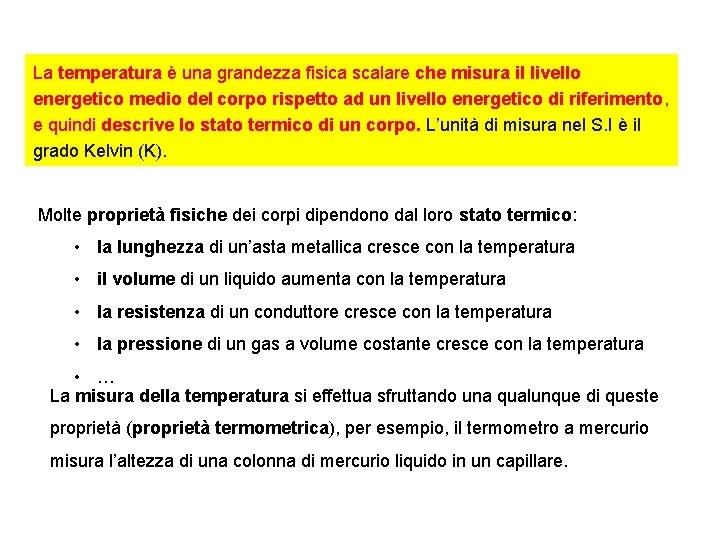 La temperatura è una grandezza fisica scalare che misura il livello energetico medio del corpo rispetto ad un livello energetico di riferimento, e quindi descrive lo stato termico di un corpo. L'unità di misura nel S.I è il grado Kelvin (K).

Molte proprietà fisiche dei corpi dipendono dal loro stato termico:

• la lunghezza di un'asta metallica cresce con la temperatura
• il volume di un liquido aumenta con la temperatura
• la resistenza di un conduttore cresce con la temperatura
• la pressione di un gas a volume costante cresce con la temperatura
• …

La misura della temperatura si effettua sfruttando una qualunque di queste proprietà (proprietà termometrica), per esempio, il termometro a mercurio misura l'altezza di una colonna di mercurio liquido in un capillare.